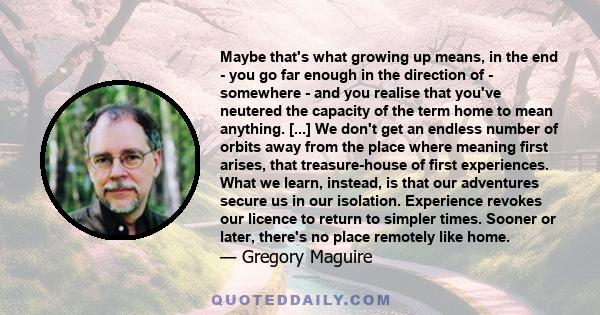 Maybe that's what growing up means, in the end - you go far enough in the direction of - somewhere - and you realise that you've neutered the capacity of the term home to mean anything. [...] We don't get an endless number of orbits away from the place where meaning first arises, that treasure-house of first experiences. What we learn, instead, is that our adventures secure us in our isolation. Experience revokes our licence to return to simpler times. Sooner or later, there's no place remotely like home.
— Gregory Maguire

QUOTEDDAILY.COM